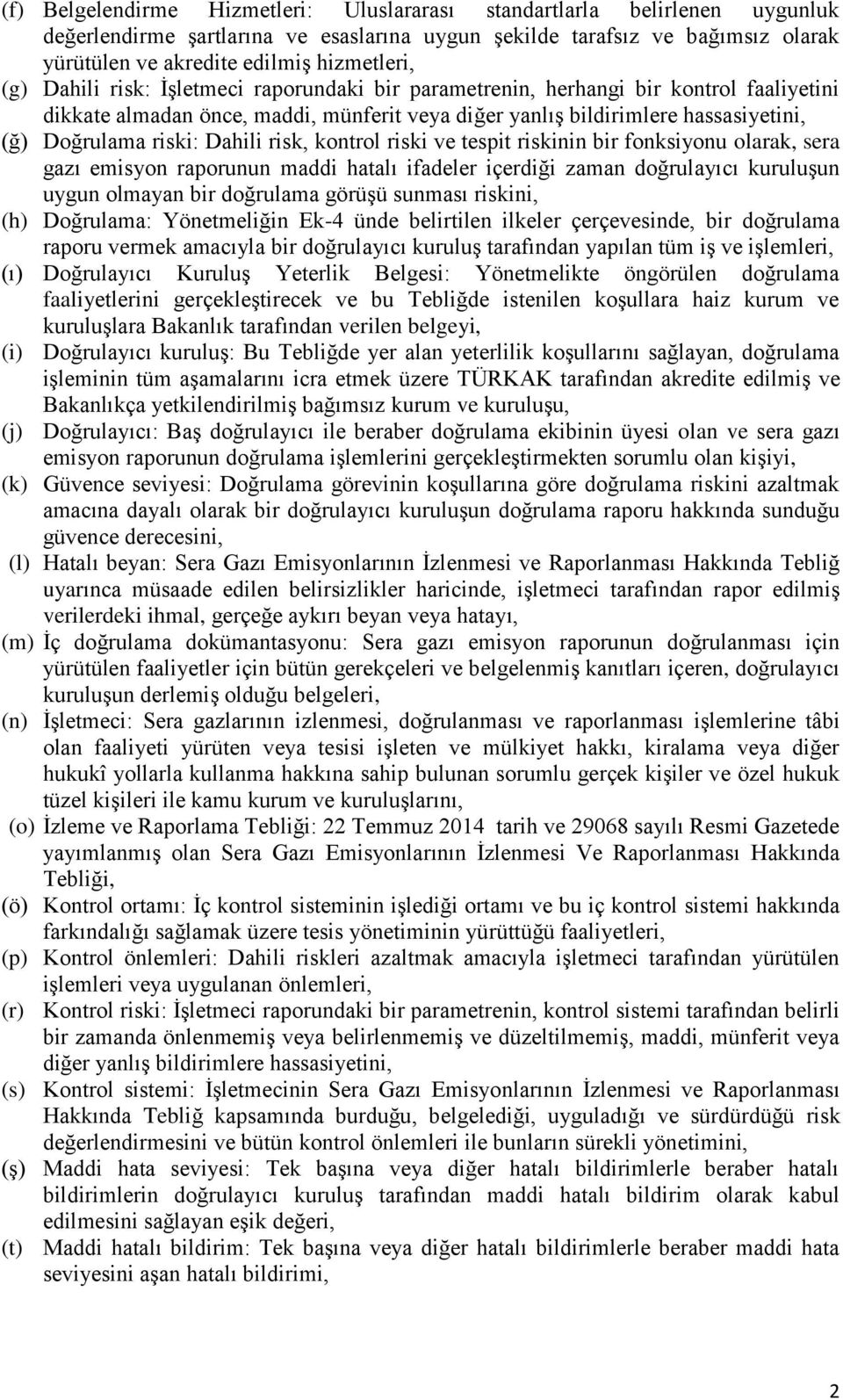 (f) Belgelendirme Hizmetleri: Uluslararası standartlarla belirlenen uygunluk değerlendirme şartlarına ve esaslarına uygun şekilde tarafsız ve bağımsız olarak yürütülen ve akredite edilmiş hizmetleri,

(g) Dahili risk: İşletmeci raporundaki bir parametrenin, herhangi bir kontrol faaliyetini dikkate almadan önce, maddi, münferit veya diğer yanlış bildirimlere hassasiyetini,

(ğ) Doğrulama riski: Dahili risk, kontrol riski ve tespit riskinin bir fonksiyonu olarak, sera gazı emisyon raporunun maddi hatalı ifadeler içerdiği zaman doğrulayıcı kuruluşun uygun olmayan bir doğrulama görüşü sunması riskini,

(h) Doğrulama: Yönetmeliğin Ek-4 ünde belirtilen ilkeler çerçevesinde, bir doğrulama raporu vermek amacıyla bir doğrulayıcı kuruluş tarafından yapılan tüm iş ve işlemleri,

(ı) Doğrulayıcı Kuruluş Yeterlik Belgesi: Yönetmelikte öngörülen doğrulama faaliyetlerini gerçekleştirecek ve bu Tebliğde istenilen koşullara haiz kurum ve kuruluşlara Bakanlık tarafından verilen belgeyi,

(i) Doğrulayıcı kuruluş: Bu Tebliğde yer alan yeterlilik koşullarını sağlayan, doğrulama işleminin tüm aşamalarını icra etmek üzere TÜRKAK tarafından akredite edilmiş ve Bakanlıkça yetkilendirilmiş bağımsız kurum ve kuruluşu,

(j) Doğrulayıcı: Baş doğrulayıcı ile beraber doğrulama ekibinin üyesi olan ve sera gazı emisyon raporunun doğrulama işlemlerini gerçekleştirmekten sorumlu olan kişiyi,

(k) Güvence seviyesi: Doğrulama görevinin koşullarına göre doğrulama riskini azaltmak amacına dayalı olarak bir doğrulayıcı kuruluşun doğrulama raporu hakkında sunduğu güvence derecesini,

(l) Hatalı beyan: Sera Gazı Emisyonlarının İzlenmesi ve Raporlanması Hakkında Tebliğ uyarınca müsaade edilen belirsizlikler haricinde, işletmeci tarafından rapor edilmiş verilerdeki ihmal, gerçeğe aykırı beyan veya hatayı,

(m) İç doğrulama dokümantasyonu: Sera gazı emisyon raporunun doğrulanması için yürütülen faaliyetler için bütün gerekçeleri ve belgelenmiş kanıtları içeren, doğrulayıcı kuruluşun derlemiş olduğu belgeleri,

(n) İşletmeci: Sera gazlarının izlenmesi, doğrulanması ve raporlanması işlemlerine tâbi olan faaliyeti yürüten veya tesisi işleten ve mülkiyet hakkı, kiralama veya diğer hukukî yollarla kullanma hakkına sahip bulunan sorumlu gerçek kişiler ve özel hukuk tüzel kişileri ile kamu kurum ve kuruluşlarını,

(o) İzleme ve Raporlama Tebliği: 22 Temmuz 2014 tarih ve 29068 sayılı Resmi Gazetede yayımlanmış olan Sera Gazı Emisyonlarının İzlenmesi Ve Raporlanması Hakkında Tebliği,

(ö) Kontrol ortamı: İç kontrol sisteminin işlediği ortamı ve bu iç kontrol sistemi hakkında farkındalığı sağlamak üzere tesis yönetiminin yürüttüğü faaliyetleri,

(p) Kontrol önlemleri: Dahili riskleri azaltmak amacıyla işletmeci tarafından yürütülen işlemleri veya uygulanan önlemleri,

(r) Kontrol riski: İşletmeci raporundaki bir parametrenin, kontrol sistemi tarafından belirli bir zamanda önlenmemiş veya belirlenmemiş ve düzeltilmemiş, maddi, münferit veya diğer yanlış bildirimlere hassasiyetini,

(s) Kontrol sistemi: İşletmecinin Sera Gazı Emisyonlarının İzlenmesi ve Raporlanması Hakkında Tebliğ kapsamında burduğu, belgelediği, uyguladığı ve sürdürdüğü risk değerlendirmesini ve bütün kontrol önlemleri ile bunların sürekli yönetimini,

(ş) Maddi hata seviyesi: Tek başına veya diğer hatalı bildirimlerle beraber hatalı bildirimlerin doğrulayıcı kuruluş tarafından maddi hatalı bildirim olarak kabul edilmesini sağlayan eşik değeri,

(t) Maddi hatalı bildirim: Tek başına veya diğer hatalı bildirimlerle beraber maddi hata seviyesini aşan hatalı bildirimi,

2